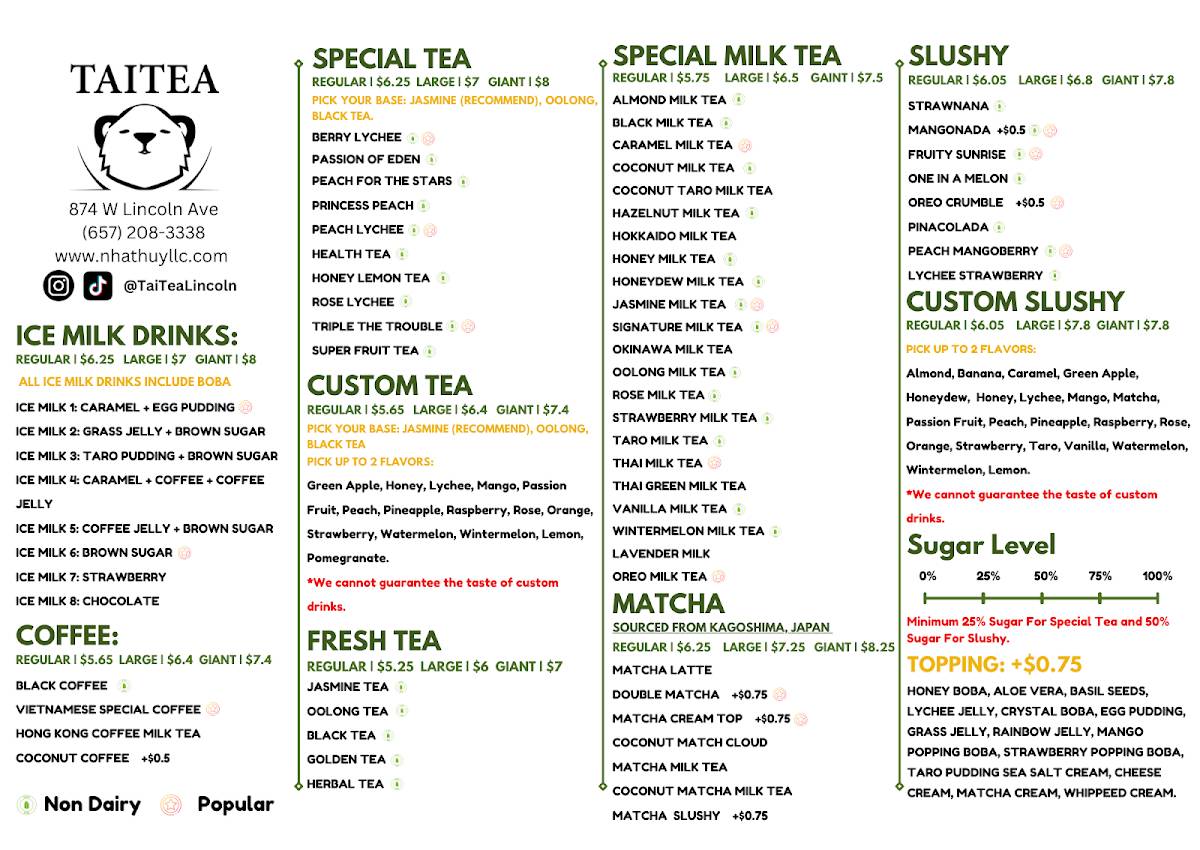 TAITEA

874 W Lincoln Ave
(657) 208-3338
www.nhathuyllc.com
@TaiTeaLincoln

ICE MILK DRINKS:
REGULAR | $6.25 LARGE | $7 GIANT | $8
ALL ICE MILK DRINKS INCLUDE BOBA
ICE MILK 1: CARAMEL + EGG PUDDING
ICE MILK 2: GRASS JELLY + BROWN SUGAR
ICE MILK 3: TARO PUDDING + BROWN SUGAR
ICE MILK 4: CARAMEL + COFFEE + COFFEE JELLY
ICE MILK 5: COFFEE JELLY + BROWN SUGAR
ICE MILK 6: BROWN SUGAR
ICE MILK 7: STRAWBERRY
ICE MILK 8: CHOCOLATE

COFFEE:
REGULAR | $5.65 LARGE | $6.4 GIANT | $7.4
BLACK COFFEE
VIETNAMESE SPECIAL COFFEE
HONG KONG COFFEE MILK TEA
COCONUT COFFEE +$0.5

Non Dairy Popular

SPECIAL TEA
REGULAR | $6.25 LARGE | $7 GIANT | $8
PICK YOUR BASE: JASMINE (RECOMMEND), OOLONG, BLACK TEA.
BERRY LYCHEE
PASSION OF EDEN
PEACH FOR THE STARS
PRINCESS PEACH
PEACH LYCHEE
HEALTH TEA
HONEY LEMON TEA
ROSE LYCHEE
TRIPLE THE TROUBLE
SUPER FRUIT TEA

CUSTOM TEA
REGULAR | $5.65 LARGE | $6.4 GIANT | $7.4
PICK YOUR BASE: JASMINE (RECOMMEND), OOLONG, BLACK TEA
PICK UP TO 2 FLAVORS:
Green Apple, Honey, Lychee, Mango, Passion Fruit, Peach, Pineapple, Raspberry, Rose, Orange, Strawberry, Watermelon, Wintermelon, Lemon, Pomegranate.
*We cannot guarantee the taste of custom drinks.

FRESH TEA
REGULAR | $5.25 LARGE | $6 GIANT | $7
JASMINE TEA
OOLONG TEA
BLACK TEA
GOLDEN TEA
HERBAL TEA

SPECIAL MILK TEA
REGULAR | $5.75 LARGE | $6.5 GIANT | $7.5
ALMOND MILK TEA
BLACK MILK TEA
CARAMEL MILK TEA
COCONUT MILK TEA
COCONUT TARO MILK TEA
HAZELNUT MILK TEA
HOKKAIDO MILK TEA
HONEY MILK TEA
HONEYDEW MILK TEA
JASMINE MILK TEA
SIGNATURE MILK TEA
OKINAWA MILK TEA
OOLONG MILK TEA
ROSE MILK TEA
STRAWBERRY MILK TEA
TARO MILK TEA
THAI MILK TEA
THAI GREEN MILK TEA
VANILLA MILK TEA
WINTERMELON MILK TEA
LAVENDER MILK
OREO MILK TEA

MATCHA
SOURCED FROM KAGOSHIMA, JAPAN
REGULAR | $6.25 LARGE | $7.25 GIANT | $8.25
MATCHA LATTE
DOUBLE MATCHA +$0.75
MATCHA CREAM TOP +$0.75
COCONUT MATCH CLOUD
MATCHA MILK TEA
COCONUT MATCHA MILK TEA
MATCHA SLUSHY +$0.75

SLUSHY
REGULAR | $6.05 LARGE | $6.8 GIANT | $7.8
STRAWNANA
MANGONADA +$0.5
FRUITY SUNRISE
ONE IN A MELON
OREO CRUMBLE +$0.5
PINACOLADA
PEACH MANGOBERRY
LYCHEE STRAWBERRY

CUSTOM SLUSHY
REGULAR | $6.05 LARGE | $7.8 GIANT | $7.8
PICK UP TO 2 FLAVORS:
Almond, Banana, Caramel, Green Apple, Honeydew, Honey, Lychee, Mango, Matcha, Passion Fruit, Peach, Pineapple, Raspberry, Rose, Orange, Strawberry, Taro, Vanilla, Watermelon, Wintermelon, Lemon.
*We cannot guarantee the taste of custom drinks.

Sugar Level
0% 25% 50% 75% 100%
Minimum 25% Sugar For Special Tea and 50% Sugar For Slushy.

TOPPING: +$0.75
HONEY BOBA, ALOE VERA, BASIL SEEDS, LYCHEE JELLY, CRYSTAL BOBA, EGG PUDDING, GRASS JELLY, RAINBOW JELLY, MANGO POPPING BOBA, STRAWBERRY POPPING BOBA, TARO PUDDING SEA SALT CREAM, CHEESE CREAM, MATCHA CREAM, WHIPPEED CREAM.